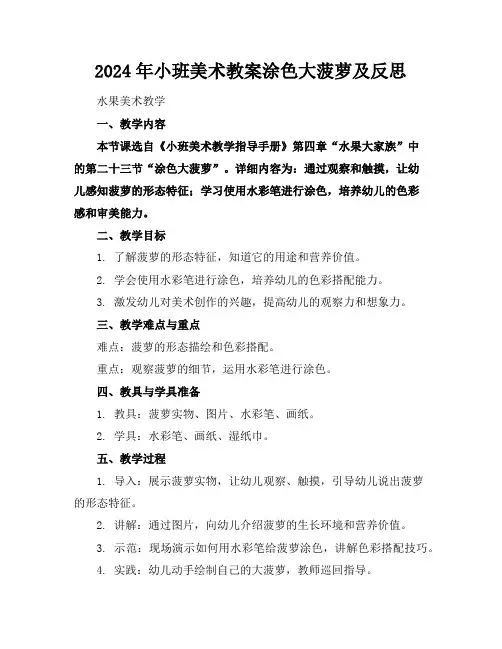 2024年小班美术教案涂色大菠萝及反思

水果美术教学

一、教学内容

本节课选自《小班美术教学指导手册》第四章“水果大家族”中的第二十三节“涂色大菠萝”。详细内容为：通过观察和触摸，让幼儿感知菠萝的形态特征；学习使用水彩笔进行涂色，培养幼儿的色彩感和审美能力。

二、教学目标

1. 了解菠萝的形态特征，知道它的用途和营养价值。

2. 学会使用水彩笔进行涂色，培养幼儿的色彩搭配能力。

3. 激发幼儿对美术创作的兴趣，提高幼儿的观察力和想象力。

三、教学难点与重点

难点：菠萝的形态描绘和色彩搭配。

重点：观察菠萝的细节，运用水彩笔进行涂色。

四、教具与学具准备

1. 教具：菠萝实物、图片、水彩笔、画纸。

2. 学具：水彩笔、画纸、湿纸巾。

五、教学过程

1. 导入：展示菠萝实物，让幼儿观察、触摸，引导幼儿说出菠萝的形态特征。

2. 讲解：通过图片，向幼儿介绍菠萝的生长环境和营养价值。

3. 示范：现场演示如何用水彩笔给菠萝涂色，讲解色彩搭配技巧。

4. 实践：幼儿动手绘制自己的大菠萝，教师巡回指导。